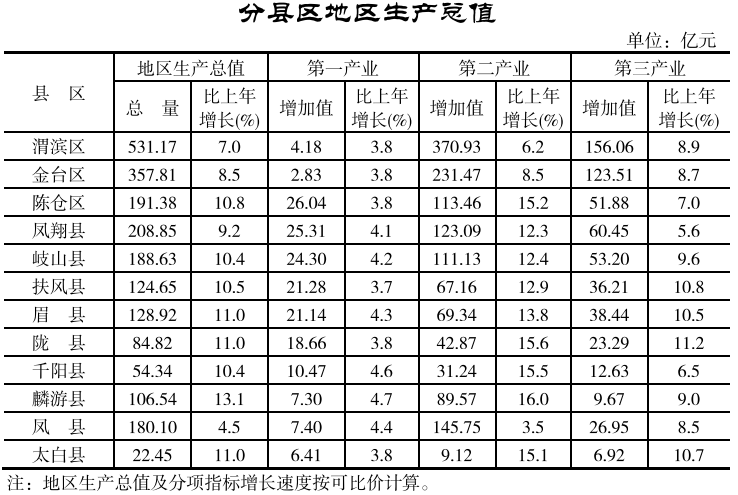 分县区地区生产总值

单位：亿元

| 县　区 | 地区生产总值 总　量 | 地区生产总值 比上年增长(%) | 第一产业 增加值 | 第一产业 比上年增长(%) | 第二产业 增加值 | 第二产业 比上年增长(%) | 第三产业 增加值 | 第三产业 比上年增长(%) |
|---|---|---|---|---|---|---|---|---|
| 渭滨区 | 531.17 | 7.0 | 4.18 | 3.8 | 370.93 | 6.2 | 156.06 | 8.9 |
| 金台区 | 357.81 | 8.5 | 2.83 | 3.8 | 231.47 | 8.5 | 123.51 | 8.7 |
| 陈仓区 | 191.38 | 10.8 | 26.04 | 3.8 | 113.46 | 15.2 | 51.88 | 7.0 |
| 凤翔县 | 208.85 | 9.2 | 25.31 | 4.1 | 123.09 | 12.3 | 60.45 | 5.6 |
| 岐山县 | 188.63 | 10.4 | 24.30 | 4.2 | 111.13 | 12.4 | 53.20 | 9.6 |
| 扶风县 | 124.65 | 10.5 | 21.28 | 3.7 | 67.16 | 12.9 | 36.21 | 10.8 |
| 眉　县 | 128.92 | 11.0 | 21.14 | 4.3 | 69.34 | 13.8 | 38.44 | 10.5 |
| 陇　县 | 84.82 | 11.0 | 18.66 | 3.8 | 42.87 | 15.6 | 23.29 | 11.2 |
| 千阳县 | 54.34 | 10.4 | 10.47 | 4.6 | 31.24 | 15.5 | 12.63 | 6.5 |
| 麟游县 | 106.54 | 13.1 | 7.30 | 4.7 | 89.57 | 16.0 | 9.67 | 9.0 |
| 凤　县 | 180.10 | 4.5 | 7.40 | 4.4 | 145.75 | 3.5 | 26.95 | 8.5 |
| 太白县 | 22.45 | 11.0 | 6.41 | 3.8 | 9.12 | 15.1 | 6.92 | 10.7 |

注：地区生产总值及分项指标增长速度按可比价计算。